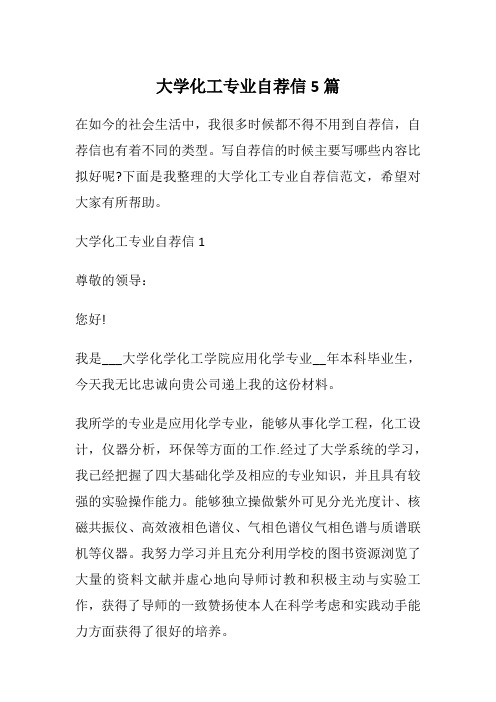 大学化工专业自荐信 5 篇

在如今的社会生活中，我很多时候都不得不用到自荐信，自荐信也有着不同的类型。写自荐信的时候主要写哪些内容比拟好呢?下面是我整理的大学化工专业自荐信范文，希望对大家有所帮助。

大学化工专业自荐信 1

尊敬的领导：

您好!

我是___大学化学化工学院应用化学专业__年本科毕业生，今天我无比忠诚向贵公司递上我的这份材料。

我所学的专业是应用化学专业，能够从事化学工程，化工设计，仪器分析，环保等方面的工作.经过了大学系统的学习，我已经把握了四大基础化学及相应的专业知识，并且具有较强的实验操作能力。能够独立操做紫外可见分光光度计、核磁共振仪、高效液相色谱仪、气相色谱仪气相色谱与质谱联机等仪器。我努力学习并且充分利用学校的图书资源浏览了大量的资料文献并虚心地向导师讨教和积极主动与实验工作，获得了导师的一致赞扬使本人在科学考虑和实践动手能力方面获得了很好的培养。